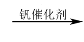 钒催化剂